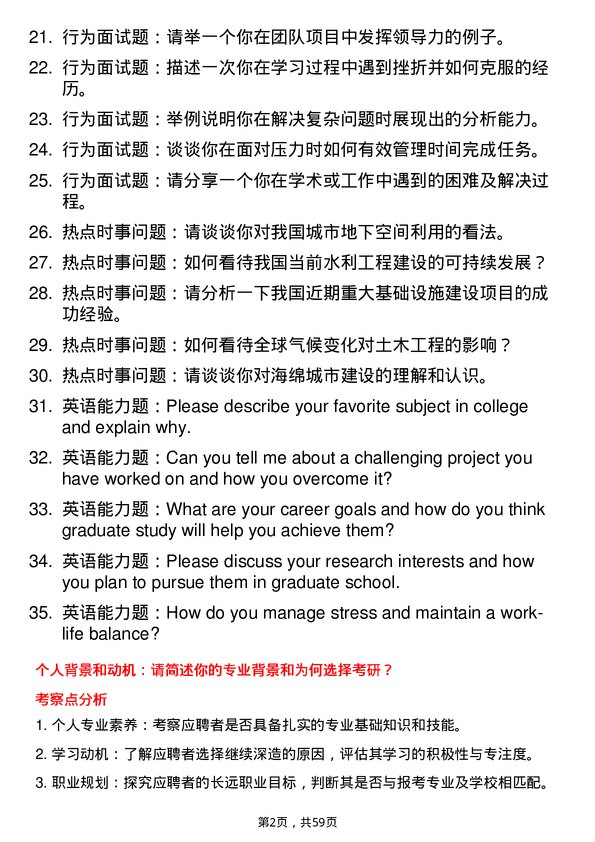 21. 行为面试题：请举一个你在团队项目中发挥领导力的例子。

22. 行为面试题：描述一次你在学习过程中遇到挫折并如何克服的经历。

23. 行为面试题：举例说明你在解决复杂问题时展现出的分析能力。

24. 行为面试题：谈谈你在面对压力时如何有效管理时间完成任务。

25. 行为面试题：请分享一个你在学术或工作中遇到的困难及解决过程。

26. 热点时事问题：请谈谈你对我国城市地下空间利用的看法。

27. 热点时事问题：如何看待我国当前水利工程建设的可持续发展？

28. 热点时事问题：请分析一下我国近期重大基础设施建设项目的成功经验。

29. 热点时事问题：如何看待全球气候变化对土木工程的影响？

30. 热点时事问题：请谈谈你对海绵城市建设的理解和认识。

31. 英语能力题：Please describe your favorite subject in college and explain why.

32. 英语能力题：Can you tell me about a challenging project you have worked on and how you overcome it?

33. 英语能力题：What are your career goals and how do you think graduate study will help you achieve them?

34. 英语能力题：Please discuss your research interests and how you plan to pursue them in graduate school.

35. 英语能力题：How do you manage stress and maintain a work-life balance?

个人背景和动机：请简述你的专业背景和为何选择考研？

考察点分析

1. 个人专业素养：考察应聘者是否具备扎实的专业基础知识和技能。

2. 学习动机：了解应聘者选择继续深造的原因，评估其学习的积极性与专注度。

3. 职业规划：探究应聘者的长远职业目标，判断其是否与报考专业及学校相匹配。

第2页，共59页